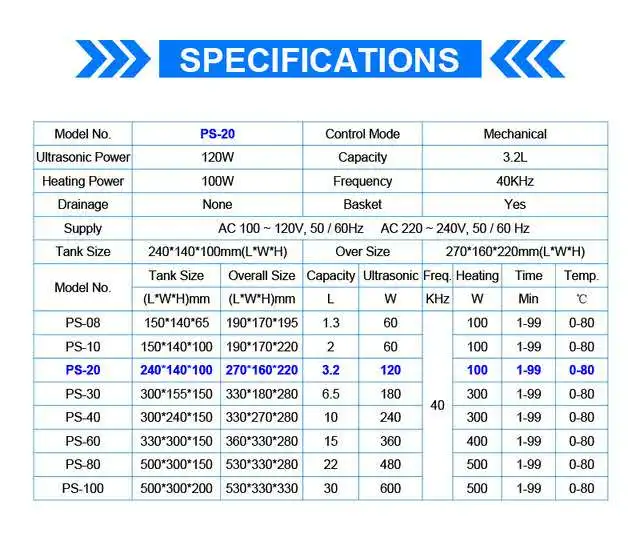 SPECIFICATIONS

| Model No. | PS-20 | Control Mode | Mechanical |
|---|---|---|---|
| Ultrasonic Power | 120W | Capacity | 3.2L |
| Heating Power | 100W | Frequency | 40KHz |
| Drainage | None | Basket | Yes |
| Supply | AC 100 ~ 120V, 50 / 60Hz AC 220 ~ 240V, 50 / 60 Hz | | |
| Tank Size | 240*140*100mm(L*W*H) | Over Size | 270*160*220mm(L*W*H) |

| Model No. | Tank Size | Overall Size | Capacity | Ultrasonic | Freq. | Heating | Time | Temp. |
|---|---|---|---|---|---|---|---|---|
| | (L*W*H)mm | (L*W*H)mm | L | W | KHz | W | Min | ℃ |
| PS-08 | 150*140*65 | 190*170*195 | 1.3 | 60 | 40 | 100 | 1-99 | 0-80 |
| PS-10 | 150*140*100 | 190*170*220 | 2 | 60 | | 100 | 1-99 | 0-80 |
| PS-20 | 240*140*100 | 270*160*220 | 3.2 | 120 | | 100 | 1-99 | 0-80 |
| PS-30 | 300*155*150 | 330*180*280 | 6.5 | 180 | | 300 | 1-99 | 0-80 |
| PS-40 | 300*240*150 | 330*270*280 | 10 | 240 | | 300 | 1-99 | 0-80 |
| PS-60 | 330*300*150 | 360*330*280 | 15 | 360 | | 400 | 1-99 | 0-80 |
| PS-80 | 500*300*150 | 530*330*280 | 22 | 480 | | 500 | 1-99 | 0-80 |
| PS-100 | 500*300*200 | 530*330*330 | 30 | 600 | | 500 | 1-99 | 0-80 |